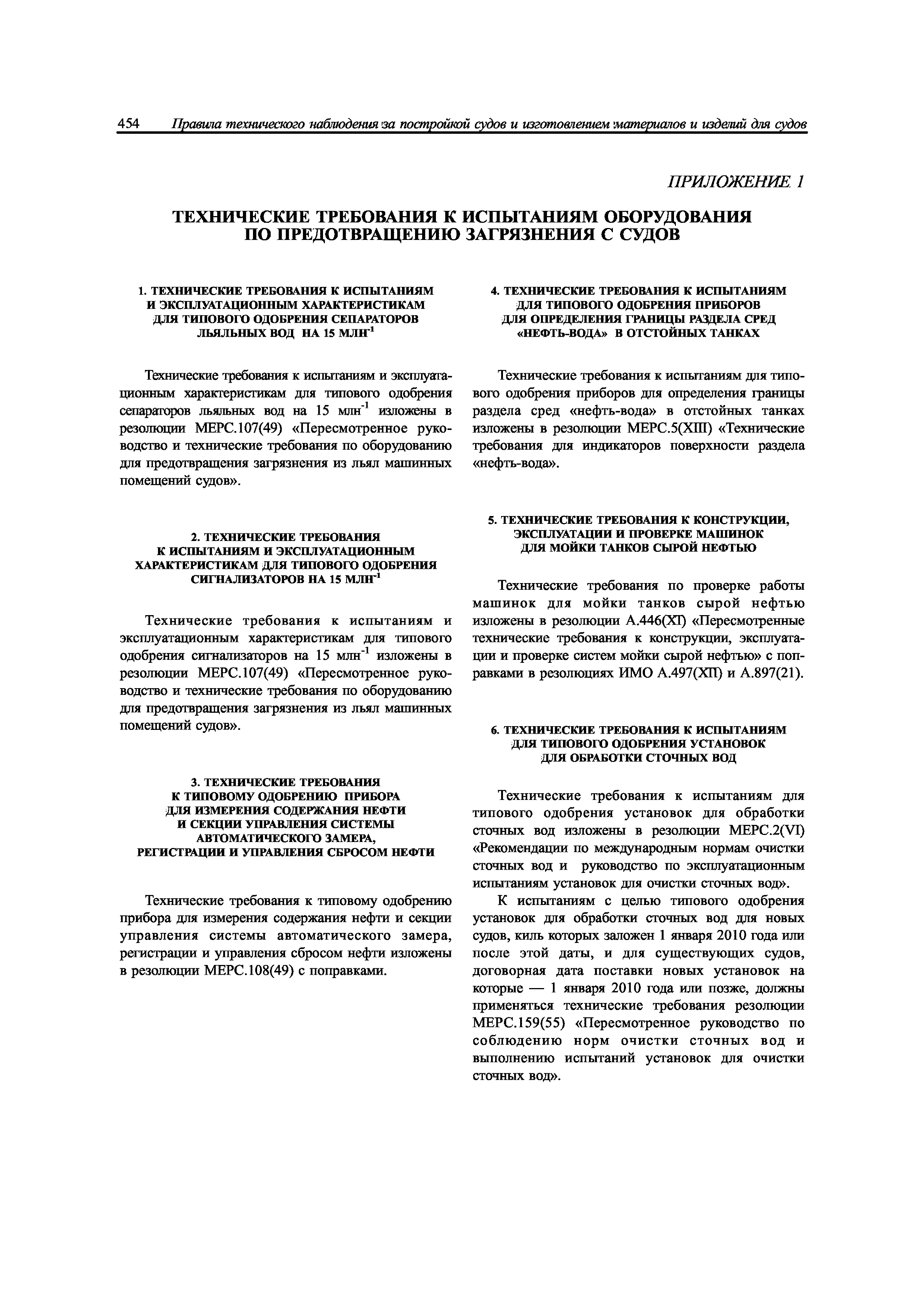 454 Правила технического наблюдения за постройкой судов и изготовлением материалов и изделий для судов

ПРИЛОЖЕНИЕ 1

ТЕХНИЧЕСКИЕ ТРЕБОВАНИЯ К ИСПЫТАНИЯМ ОБОРУДОВАНИЯ ПО ПРЕДОТВРАЩЕНИЮ ЗАГРЯЗНЕНИЯ С СУДОВ

1. ТЕХНИЧЕСКИЕ ТРЕБОВАНИЯ К ИСПЫТАНИЯМ И ЭКСПЛУАТАЦИОННЫМ ХАРАКТЕРИСТИКАМ ДЛЯ ТИПОВОГО ОДОБРЕНИЯ СЕПАРАТОРОВ ЛЬЯЛЬНЫХ ВОД НА 15 МЛН$^{-1}$

Технические требования к испытаниям и эксплуатационным характеристикам для типового одобрения сепараторов льяльных вод на 15 млн$^{-1}$ изложены в резолюции МЕРС.107(49) «Пересмотренное руководство и технические требования по оборудованию для предотвращения загрязнения из льял машинных помещений судов».

2. ТЕХНИЧЕСКИЕ ТРЕБОВАНИЯ К ИСПЫТАНИЯМ И ЭКСПЛУАТАЦИОННЫМ ХАРАКТЕРИСТИКАМ ДЛЯ ТИПОВОГО ОДОБРЕНИЯ СИГНАЛИЗАТОРОВ НА 15 МЛН$^{-1}$

Технические требования к испытаниям и эксплуатационным характеристикам для типового одобрения сигнализаторов на 15 млн$^{-1}$ изложены в резолюции МЕРС.107(49) «Пересмотренное руководство и технические требования по оборудованию для предотвращения загрязнения из льял машинных помещений судов».

3. ТЕХНИЧЕСКИЕ ТРЕБОВАНИЯ К ТИПОВОМУ ОДОБРЕНИЮ ПРИБОРА ДЛЯ ИЗМЕРЕНИЯ СОДЕРЖАНИЯ НЕФТИ И СЕКЦИИ УПРАВЛЕНИЯ СИСТЕМЫ АВТОМАТИЧЕСКОГО ЗАМЕРА, РЕГИСТРАЦИИ И УПРАВЛЕНИЯ СБРОСОМ НЕФТИ

Технические требования к типовому одобрению прибора для измерения содержания нефти и секции управления системы автоматического замера, регистрации и управления сбросом нефти изложены в резолюции МЕРС.108(49) с поправками.

4. ТЕХНИЧЕСКИЕ ТРЕБОВАНИЯ К ИСПЫТАНИЯМ ДЛЯ ТИПОВОГО ОДОБРЕНИЯ ПРИБОРОВ ДЛЯ ОПРЕДЕЛЕНИЯ ГРАНИЦЫ РАЗДЕЛА СРЕД «НЕФТЬ-ВОДА» В ОТСТОЙНЫХ ТАНКАХ

Технические требования к испытаниям для типового одобрения приборов для определения границы раздела сред «нефть-вода» в отстойных танках изложены в резолюции МЕРС.5(XIII) «Технические требования для индикаторов поверхности раздела «нефть-вода».

5. ТЕХНИЧЕСКИЕ ТРЕБОВАНИЯ К КОНСТРУКЦИИ, ЭКСПЛУАТАЦИИ И ПРОВЕРКЕ МАШИНОК ДЛЯ МОЙКИ ТАНКОВ СЫРОЙ НЕФТЬЮ

Технические требования по проверке работы машинок для мойки танков сырой нефтью изложены в резолюции А.446(XI) «Пересмотренные технические требования к конструкции, эксплуатации и проверке систем мойки сырой нефтью» с поправками в резолюциях ИМО А.497(XII) и А.897(21).

6. ТЕХНИЧЕСКИЕ ТРЕБОВАНИЯ К ИСПЫТАНИЯМ ДЛЯ ТИПОВОГО ОДОБРЕНИЯ УСТАНОВОК ДЛЯ ОБРАБОТКИ СТОЧНЫХ ВОД

Технические требования к испытаниям для типового одобрения установок для обработки сточных вод изложены в резолюции МЕРС.2(VI) «Рекомендации по международным нормам очистки сточных вод и руководство по эксплуатационным испытаниям установок для очистки сточных вод».

К испытаниям с целью типового одобрения установок для обработки сточных вод для новых судов, киль которых заложен 1 января 2010 года или после этой даты, и для существующих судов, договорная дата поставки новых установок на которые — 1 января 2010 года или позже, должны применяться технические требования резолюции МЕРС.159(55) «Пересмотренное руководство по соблюдению норм очистки сточных вод и выполнению испытаний установок для очистки сточных вод».